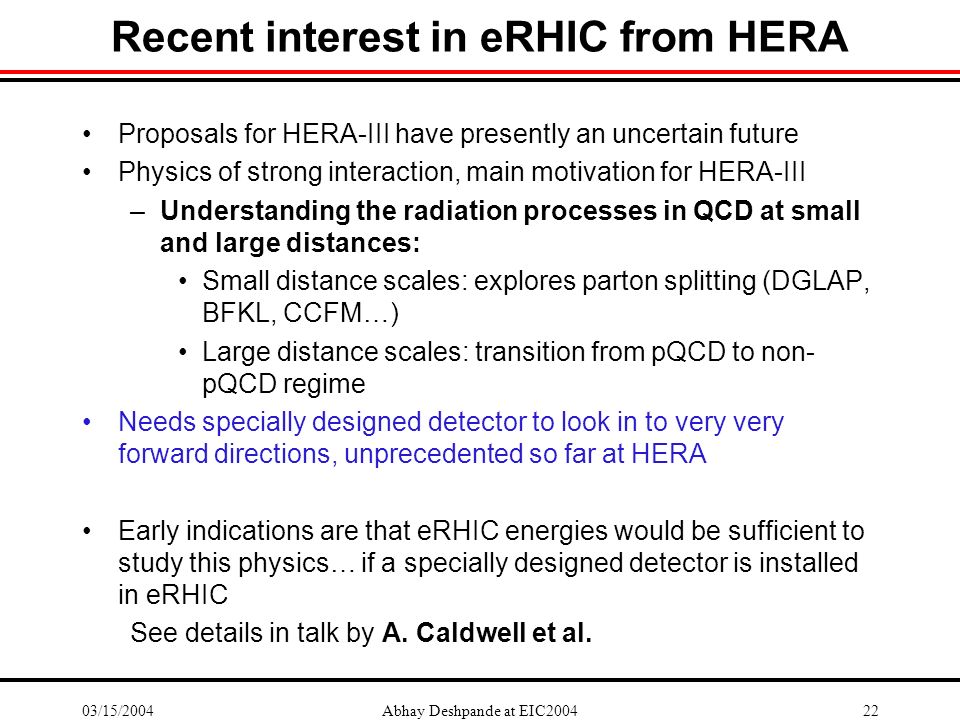 Recent interest in eRHIC from HERA

• Proposals for HERA-III have presently an uncertain future
• Physics of strong interaction, main motivation for HERA-III
– Understanding the radiation processes in QCD at small and large distances:
• Small distance scales: explores parton splitting (DGLAP, BFKL, CCFM…)
• Large distance scales: transition from pQCD to non-pQCD regime
• Needs specially designed detector to look in to very very forward directions, unprecedented so far at HERA

• Early indications are that eRHIC energies would be sufficient to study this physics… if a specially designed detector is installed in eRHIC
See details in talk by A. Caldwell et al.

03/15/2004 Abhay Deshpande at EIC2004 22